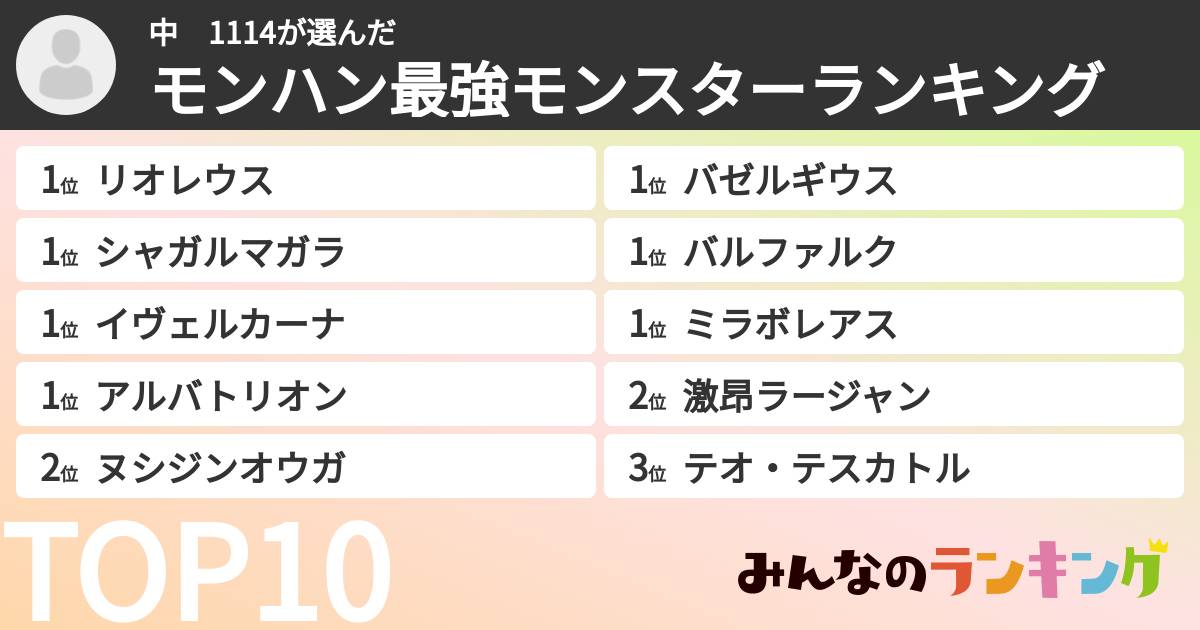 中　1114が選んだ
モンハン最強モンスターランキング

1位 リオレウス
1位 シャガルマガラ
1位 イヴェルカーナ
1位 アルバトリオン
2位 ヌシジンオウガ

1位 バゼルギウス
1位 バルファルク
1位 ミラボレアス
2位 激昂ラージャン
3位 テオ・テスカトル

TOP10

みんなのランキング